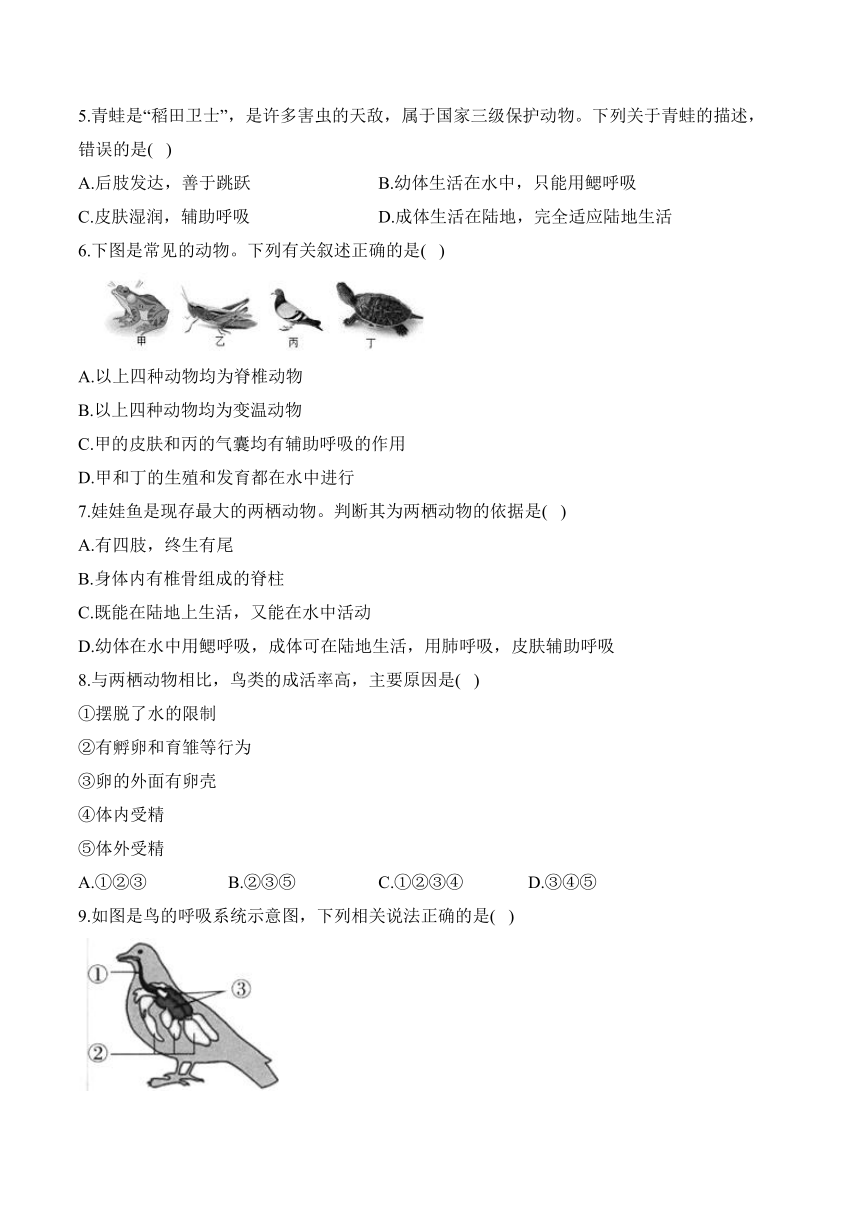 5.青蛙是“稻田卫士”，是许多害虫的天敌，属于国家三级保护动物。下列关于青蛙的描述，错误的是( )

A.后肢发达，善于跳跃
B.幼体生活在水中，只能用鳃呼吸
C.皮肤湿润，辅助呼吸
D.成体生活在陆地，完全适应陆地生活

6.下图是常见的动物。下列有关叙述正确的是( )

甲 乙 丙 丁

A.以上四种动物均为脊椎动物
B.以上四种动物均为变温动物
C.甲的皮肤和丙的气囊均有辅助呼吸的作用
D.甲和丁的生殖和发育都在水中进行

7.娃娃鱼是现存最大的两栖动物。判断其为两栖动物的依据是( )

A.有四肢，终生有尾
B.身体内有椎骨组成的脊柱
C.既能在陆地上生活，又能在水中活动
D.幼体在水中用鳃呼吸，成体可在陆地生活，用肺呼吸，皮肤辅助呼吸

8.与两栖动物相比，鸟类的成活率高，主要原因是( )

①摆脱了水的限制
②有孵卵和育雏等行为
③卵的外面有卵壳
④体内受精
⑤体外受精

A.①②③ B.②③⑤ C.①②③④ D.③④⑤

9.如图是鸟的呼吸系统示意图，下列相关说法正确的是( )

①
②
③